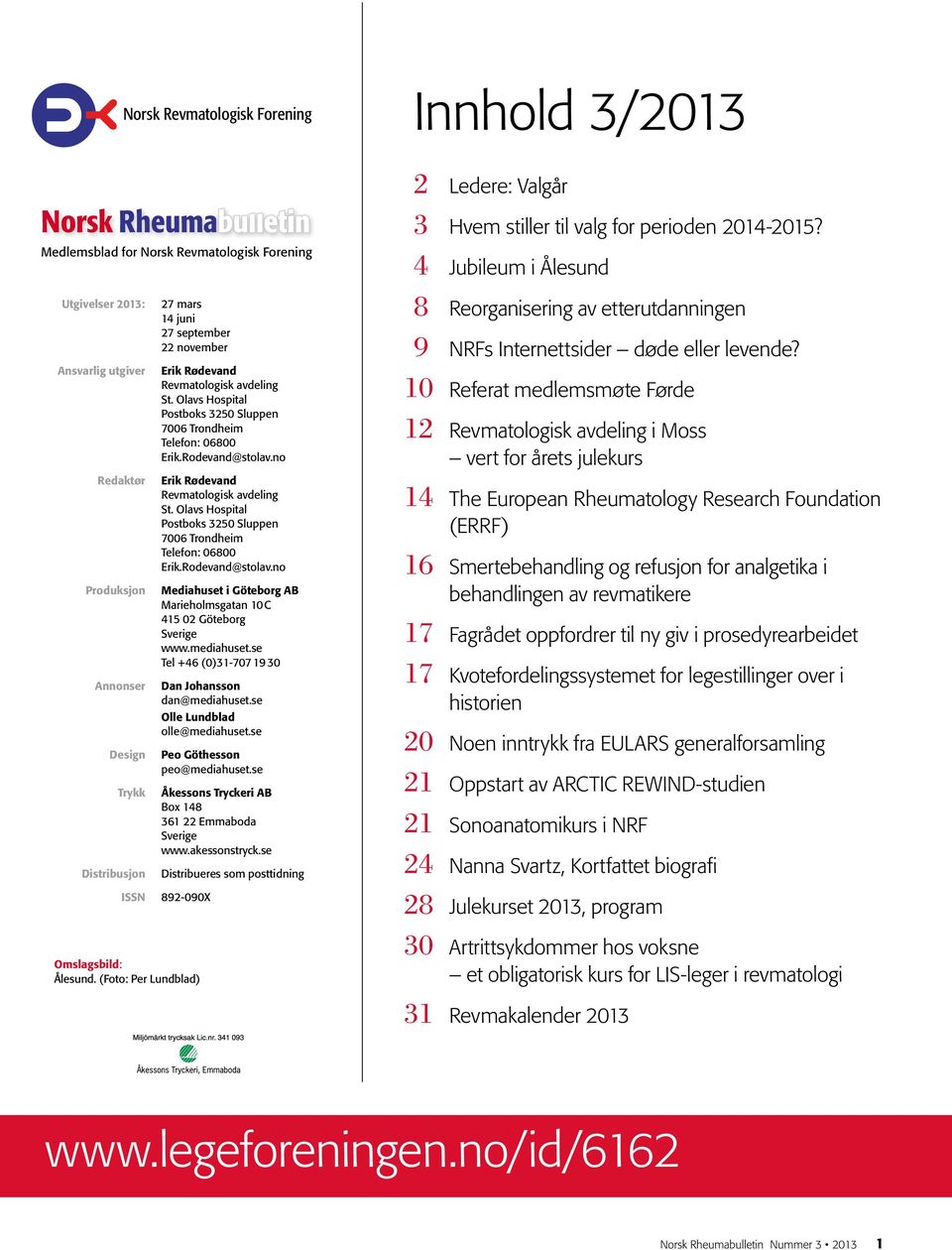 Norsk Revmatologisk Forening

Norsk Rheumabulletin
Medlemsblad for Norsk Revmatologisk Forening

Utgivelser 2013: 27 mars
14 juni
27 september
22 november

Ansvarlig utgiver Erik Rødevand
Revmatologisk avdeling
St. Olavs Hospital
Postboks 3250 Sluppen
7006 Trondheim
Telefon: 06800
Erik.Rodevand@stolav.no

Redaktør Erik Rødevand
Revmatologisk avdeling
St. Olavs Hospital
Postboks 3250 Sluppen
7006 Trondheim
Telefon: 06800
Erik.Rodevand@stolav.no

Produksjon Mediahuset i Göteborg AB
Marieholmsgatan 10C
415 02 Göteborg
Sverige
www.mediahuset.se
Tel +46 (0)31-707 19 30

Annonser Dan Johansson
dan@mediahuset.se
Olle Lundblad
olle@mediahuset.se

Design Peo Göthesson
peo@mediahuset.se

Trykk Åkessons Tryckeri AB
Box 148
361 22 Emmaboda
Sverige
www.akessonstryck.se

Distribusjon Distribueres som posttidning

ISSN 892-090X

Omslagsbild:
Ålesund. (Foto: Per Lundblad)

Miljömärkt trycksak Lic.nr. 341 093
Åkessons Tryckeri, Emmaboda

Innhold 3/2013

2 Ledere: Valgår
3 Hvem stiller til valg for perioden 2014-2015?
4 Jubileum i Ålesund
8 Reorganisering av etterutdanningen
9 NRFs Internettsider – døde eller levende?
10 Referat medlemsmøte Førde
12 Revmatologisk avdeling i Moss – vert for årets julekurs
14 The European Rheumatology Research Foundation (ERRF)
16 Smertebehandling og refusjon for analgetika i behandlingen av revmatikere
17 Fagrådet oppfordrer til ny giv i prosedyrearbeidet
17 Kvotefordelingssystemet for legestillinger over i historien
20 Noen inntrykk fra EULARS generalforsamling
21 Oppstart av ARCTIC REWIND-studien
21 Sonoanatomikurs i NRF
24 Nanna Svartz, Kortfattet biografi
28 Julekurset 2013, program
30 Artrittsykdommer hos voksne – et obligatorisk kurs for LIS-leger i revmatologi
31 Revmakalender 2013

www.legeforeningen.no/id/6162

Norsk Rheumabulletin Nummer 3 • 2013 1